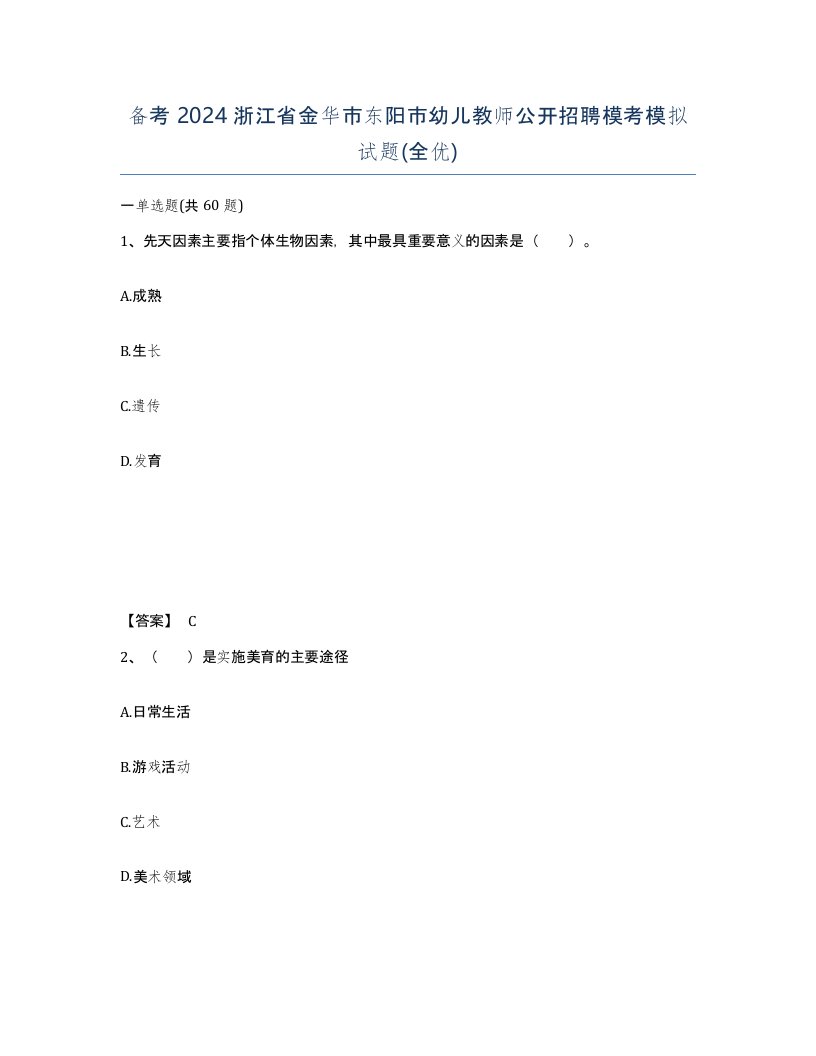 备考 2024 浙江省金华市东阳市幼儿教师公开招聘模考模拟试题(全优)

一单选题(共 60 题)

1、先天因素主要指个体生物因素，其中最具重要意义的因素是（　　）。

A.成熟

B.生长

C.遗传

D.发育

【答案】 C

2、（　　）是实施美育的主要途径

A.日常生活

B.游戏活动

C.艺术

D.美术领域